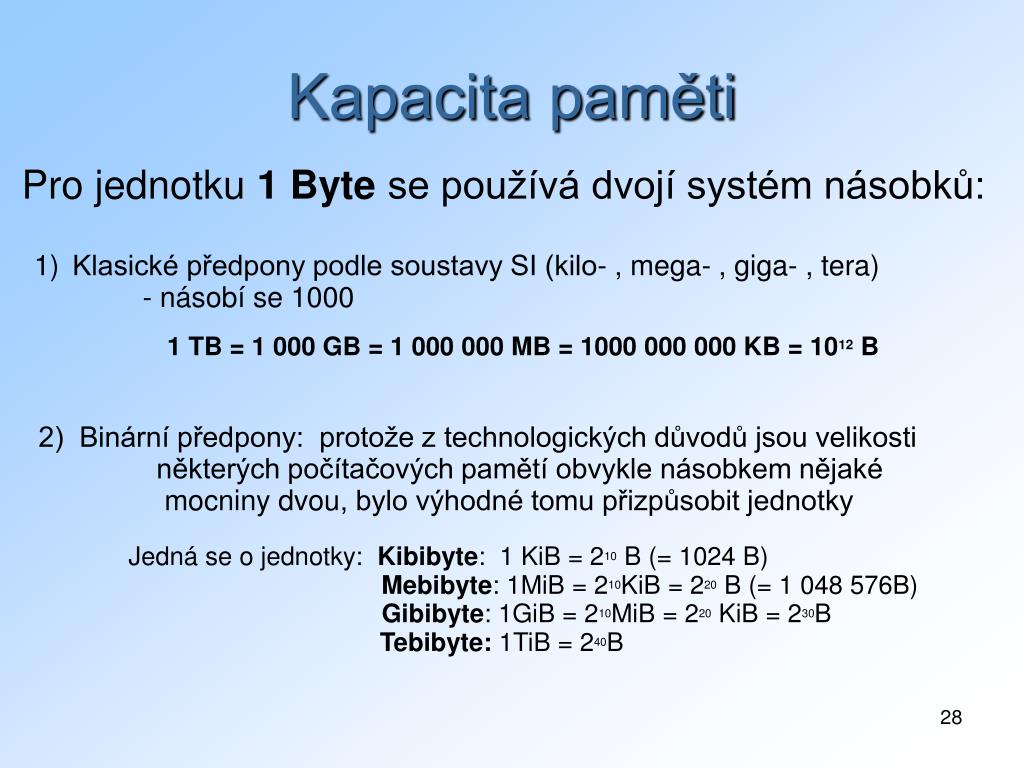 Kapacita paměti

Pro jednotku **1 Byte** se používá dvojí systém násobků:

1) Klasické předpony podle soustavy SI (kilo- , mega- , giga- , tera) - násobí se 1000

**1 TB = 1 000 GB = 1 000 000 MB = 1000 000 000 KB = $10^{12}$ B**

2) Binární předpony: protože z technologických důvodů jsou velikosti některých počítačových pamětí obvykle násobkem nějaké mocniny dvou, bylo výhodné tomu přizpůsobit jednotky

Jedná se o jednotky: **Kibibyte**: 1 KiB = $2^{10}$ B (= 1024 B)
**Mebibyte**: 1MiB = $2^{10}$KiB = $2^{20}$ B (= 1 048 576B)
**Gibibyte**: 1GiB = $2^{10}$MiB = $2^{20}$ KiB = $2^{30}$B
**Tebibyte:** 1TiB = $2^{40}$B

28